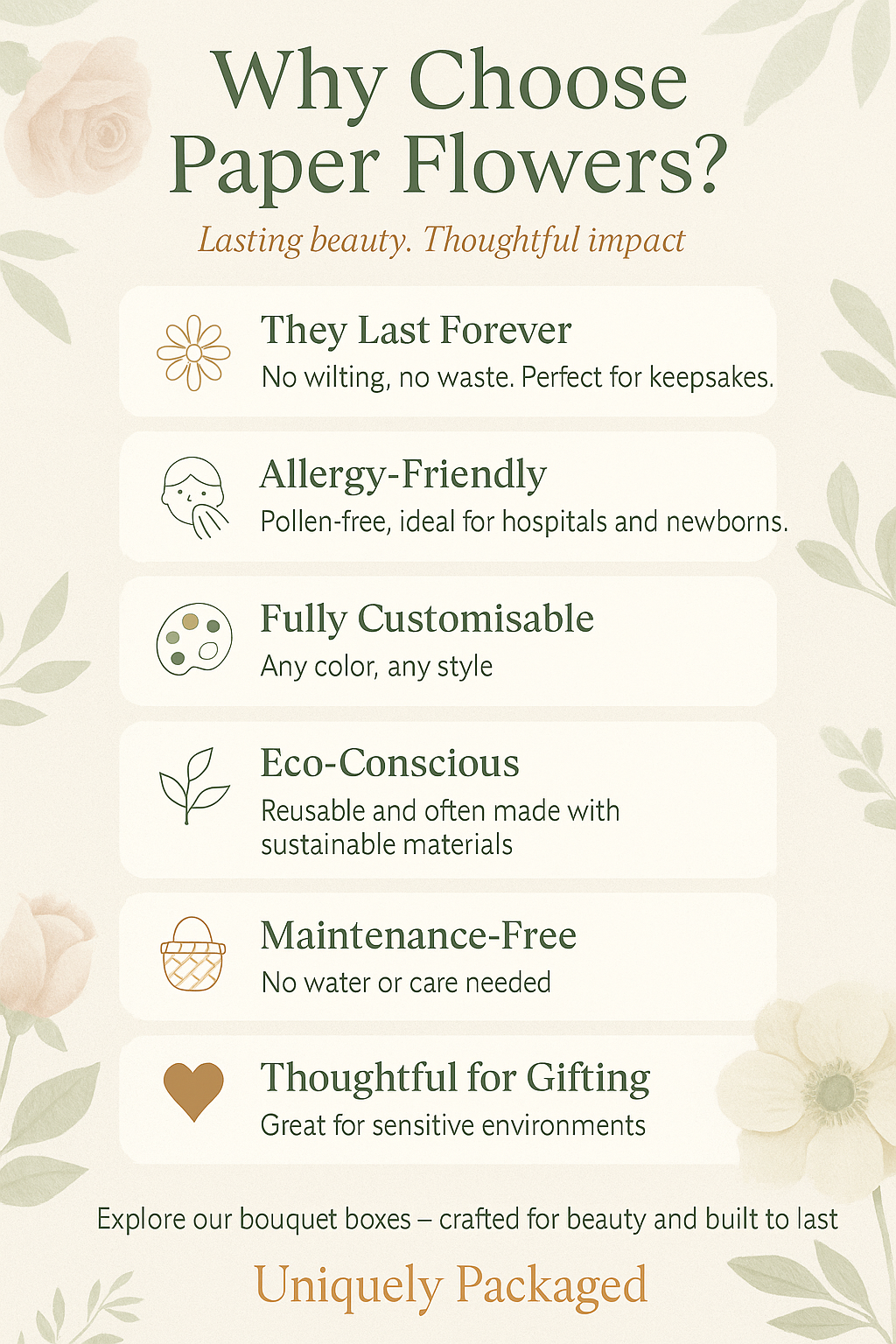 Why Choose Paper Flowers?

Lasting beauty. Thoughtful impact

They Last Forever
No wilting, no waste. Perfect for keepsakes.

Allergy-Friendly
Pollen-free, ideal for hospitals and newborns.

Fully Customisable
Any color, any style

Eco-Conscious
Reusable and often made with sustainable materials

Maintenance-Free
No water or care needed

Thoughtful for Gifting
Great for sensitive environments

Explore our bouquet boxes – crafted for beauty and built to last

Uniquely Packaged